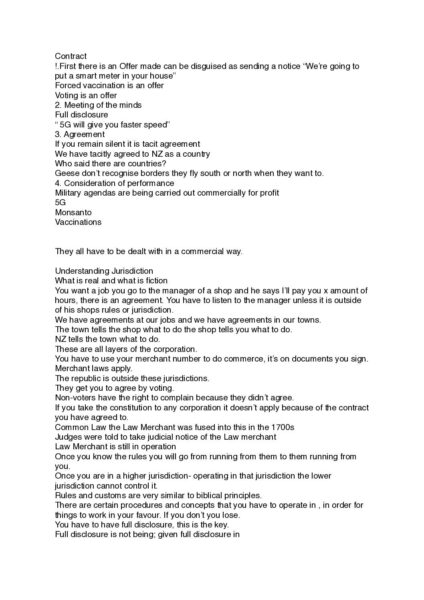 Contract
!.First there is an Offer made can be disguised as sending a notice "We're going to put a smart meter in your house"
Forced vaccination is an offer
Voting is an offer
2. Meeting of the minds
Full disclosure
" 5G will give you faster speed"
3. Agreement
If you remain silent it is tacit agreement
We have tacitly agreed to NZ as a country
Who said there are countries?
Geese don't recognise borders they fly south or north when they want to.
4. Consideration of performance
Military agendas are being carried out commercially for profit
5G
Monsanto
Vaccinations

They all have to be dealt with in a commercial way.

Understanding Jurisdiction
What is real and what is fiction
You want a job you go to the manager of a shop and he says I'll pay you x amount of hours, there is an agreement. You have to listen to the manager unless it is outside of his shops rules or jurisdiction.
We have agreements at our jobs and we have agreements in our towns.
The town tells the shop what to do the shop tells you what to do.
NZ tells the town what to do.
These are all layers of the corporation.
You have to use your merchant number to do commerce, it's on documents you sign.
Merchant laws apply.
The republic is outside these jurisdictions.
They get you to agree by voting.
Non-voters have the right to complain because they didn't agree.
If you take the constitution to any corporation it doesn't apply because of the contract you have agreed to.
Common Law the Law Merchant was fused into this in the 1700s
Judges were told to take judicial notice of the Law merchant
Law Merchant is still in operation
Once you know the rules you will go from running from them to them running from you.
Once you are in a higher jurisdiction- operating in that jurisdiction the lower jurisdiction cannot control it.
Rules and customs are very similar to biblical principles.
There are certain procedures and concepts that you have to operate in , in order for things to work in your favour. If you don't you lose.
You have to have full disclosure, this is the key.
Full disclosure is not being; given full disclosure in